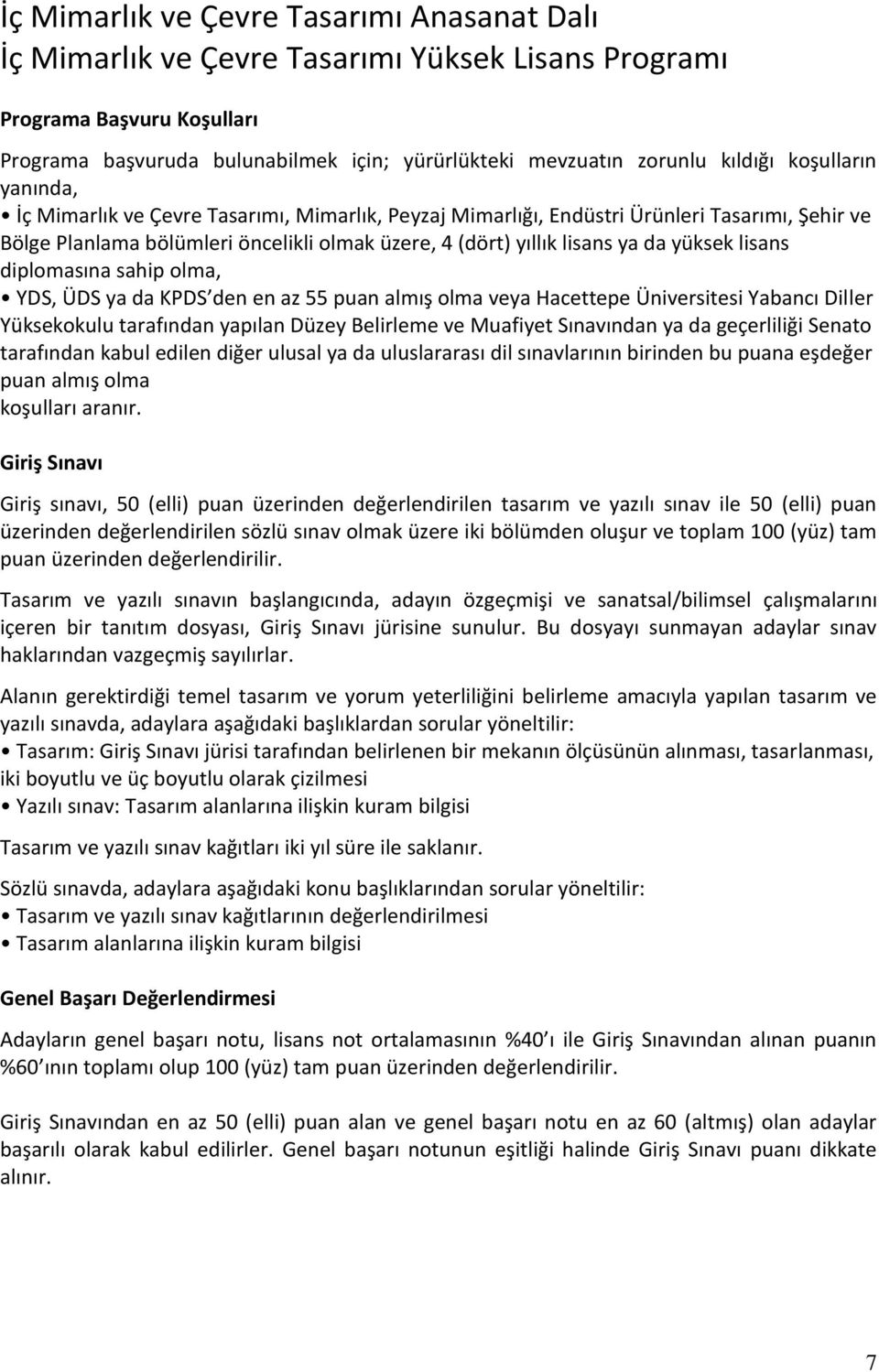 İç Mimarlık ve Çevre Tasarımı Anasanat Dalı
İç Mimarlık ve Çevre Tasarımı Yüksek Lisans Programı

Programa Başvuru Koşulları

Programa başvuruda bulunabilmek için; yürürlükteki mevzuatın zorunlu kıldığı koşulların yanında,
• İç Mimarlık ve Çevre Tasarımı, Mimarlık, Peyzaj Mimarlığı, Endüstri Ürünleri Tasarımı, Şehir ve Bölge Planlama bölümleri öncelikli olmak üzere, 4 (dört) yıllık lisans ya da yüksek lisans diplomasına sahip olma,
• YDS, ÜDS ya da KPDS den en az 55 puan almış olma veya Hacettepe Üniversitesi Yabancı Diller Yüksekokulu tarafından yapılan Düzey Belirleme ve Muafiyet Sınavından ya da geçerliliği Senato tarafından kabul edilen diğer ulusal ya da uluslararası dil sınavlarının birinden bu puana eşdeğer puan almış olma
koşulları aranır.

Giriş Sınavı

Giriş sınavı, 50 (elli) puan üzerinden değerlendirilen tasarım ve yazılı sınav ile 50 (elli) puan üzerinden değerlendirilen sözlü sınav olmak üzere iki bölümden oluşur ve toplam 100 (yüz) tam puan üzerinden değerlendirilir.

Tasarım ve yazılı sınavın başlangıcında, adayın özgeçmişi ve sanatsal/bilimsel çalışmalarını içeren bir tanıtım dosyası, Giriş Sınavı jürisine sunulur. Bu dosyayı sunmayan adaylar sınav haklarından vazgeçmiş sayılırlar.

Alanın gerektirdiği temel tasarım ve yorum yeterliliğini belirleme amacıyla yapılan tasarım ve yazılı sınavda, adaylara aşağıdaki başlıklardan sorular yöneltilir:
• Tasarım: Giriş Sınavı jürisi tarafından belirlenen bir mekanın ölçüsünün alınması, tasarlanması, iki boyutlu ve üç boyutlu olarak çizilmesi
• Yazılı sınav: Tasarım alanlarına ilişkin kuram bilgisi

Tasarım ve yazılı sınav kağıtları iki yıl süre ile saklanır.

Sözlü sınavda, adaylara aşağıdaki konu başlıklarından sorular yöneltilir:
• Tasarım ve yazılı sınav kağıtlarının değerlendirilmesi
• Tasarım alanlarına ilişkin kuram bilgisi

Genel Başarı Değerlendirmesi

Adayların genel başarı notu, lisans not ortalamasının %40 ı ile Giriş Sınavından alınan puanın %60 ının toplamı olup 100 (yüz) tam puan üzerinden değerlendirilir.

Giriş Sınavından en az 50 (elli) puan alan ve genel başarı notu en az 60 (altmış) olan adaylar başarılı olarak kabul edilirler. Genel başarı notunun eşitliği halinde Giriş Sınavı puanı dikkate alınır.

7